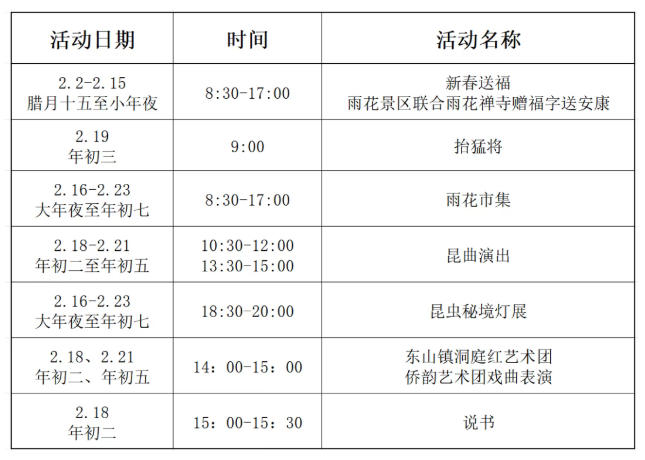 | 活动日期 | 时间 | 活动名称 |
|---|---|---|
| 2.2-2.15 腊月十五至小年夜 | 8:30-17:00 | 新春送福 雨花景区联合雨花禅寺赠福字送安康 |
| 2.19 年初三 | 9:00 | 抬猛将 |
| 2.16-2.23 大年夜至年初七 | 8:30-17:00 | 雨花市集 |
| 2.18-2.21 年初二至年初五 | 10:30-12:00 13:30-15:00 | 昆曲演出 |
| 2.16-2.23 大年夜至年初七 | 18:30-20:00 | 昆虫秘境灯展 |
| 2.18、2.21 年初二、年初五 | 14：00-15：00 | 东山镇洞庭红艺术团 侨韵艺术团戏曲表演 |
| 2.18 年初二 | 15：00-15：30 | 说书 |